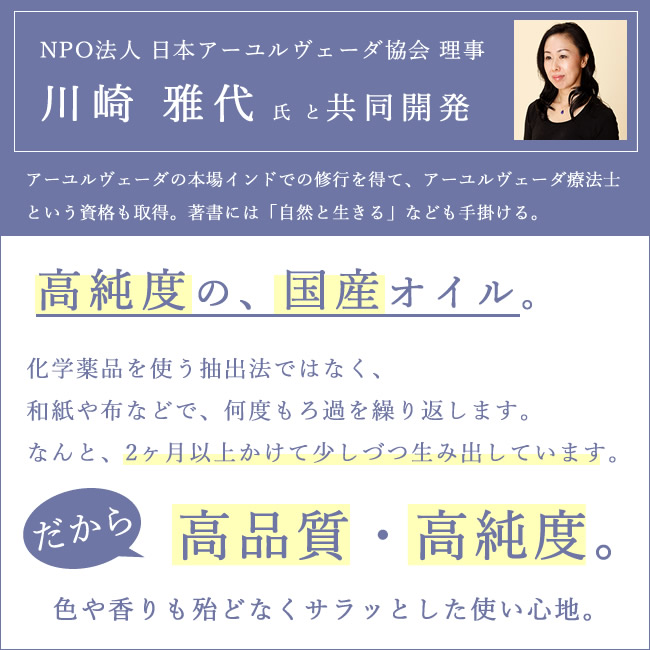 NPO法人 日本アーユルヴェーダ協会 理事

川崎 雅代 氏 と共同開発

アーユルヴェーダの本場インドでの修行を得て、アーユルヴェーダ療法士という資格も取得。著書には「自然と生きる」なども手掛ける。

高純度の、国産オイル。

化学薬品を使う抽出法ではなく、
和紙や布などで、何度もろ過を繰り返します。
なんと、2ヶ月以上かけて少しづつ生み出しています。

だから 高品質・高純度。

色や香りも殆どなくサラッとした使い心地。